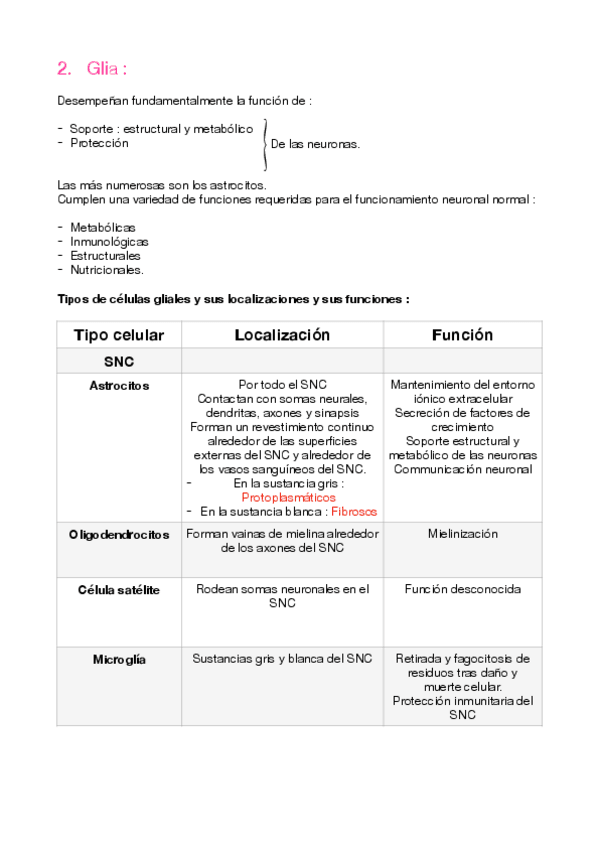 2. Glia :

Desempeñan fundamentalmente la función de :

- Soporte : estructural y metabólico
- Protección

De las neuronas.

Las más numerosas son los astrocitos.
Cumplen una variedad de funciones requeridas para el funcionamiento neuronal normal :

- Metabólicas
- Inmunológicas
- Estructurales
- Nutricionales.

Tipos de células gliales y sus localizaciones y sus funciones :

| Tipo celular | Localización | Función |
|---|---|---|
| SNC | | |
| Astrocitos | Por todo el SNC Contactan con somas neurales, dendritas, axones y sinapsis Forman un revestimiento continuo alrededor de las superficies externas del SNC y alrededor de los vasos sanguíneos del SNC. - En la sustancia gris : Protoplasmáticos - En la sustancia blanca : Fibrosos | Mantenimiento del entorno iónico extracelular Secreción de factores de crecimiento Soporte estructural y metabólico de las neuronas Communicación neuronal |
| Oligodendrocitos | Forman vainas de mielina alrededor de los axones del SNC | Mielinización |
| Célula satélite | Rodean somas neuronales en el SNC | Función desconocida |
| Microglía | Sustancias gris y blanca del SNC | Retirada y fagocitosis de residuos tras daño y muerte celular. Protección inmunitaria del SNC |